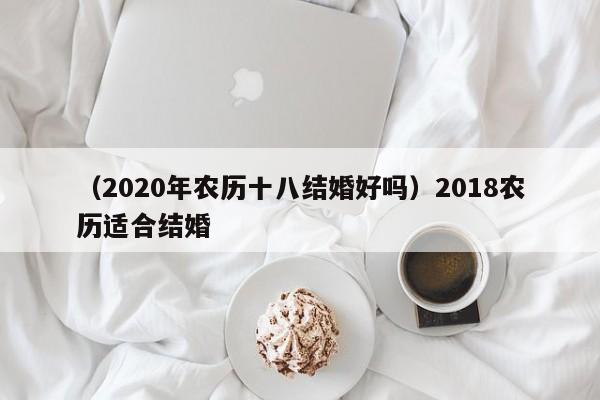 （2020年农历十八结婚好吗）2018农历适合结婚